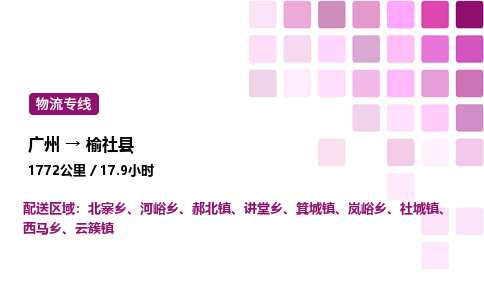 物流专线

广州 → 榆社县

1772公里 / 17.9小时

配送区域：北寨乡、河峪乡、郝北镇、讲堂乡、箕城镇、岚峪乡、社城镇、西马乡、云簇镇